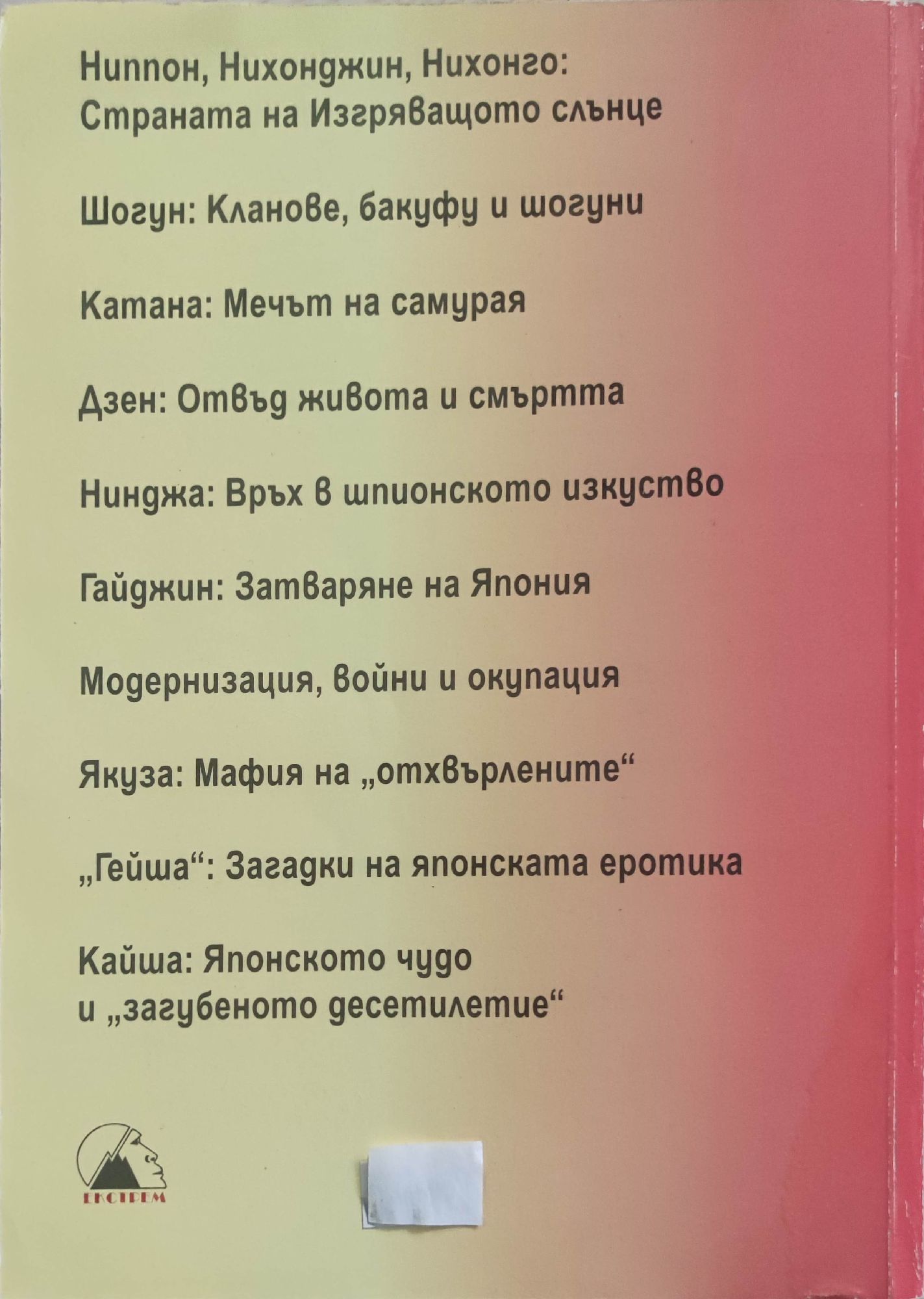 Ниппон, Нихонджин, Нихонго:
Страната на Изгряващото слънце

Шогун: Кланове, бакуфу и шогуни

Катана: Мечът на самурая

Дзен: Отвъд живота и смъртта

Нинджа: Връх в шпионското изкуство

Гайджин: Затваряне на Япония

Модернизация, войни и окупация

Якуза: Мафия на „отхвърлените“

„Гейша“: Загадки на японската еротика

Кайша: Японското чудо
и „загубеното десетилетие“

ЕКСТРЕМ